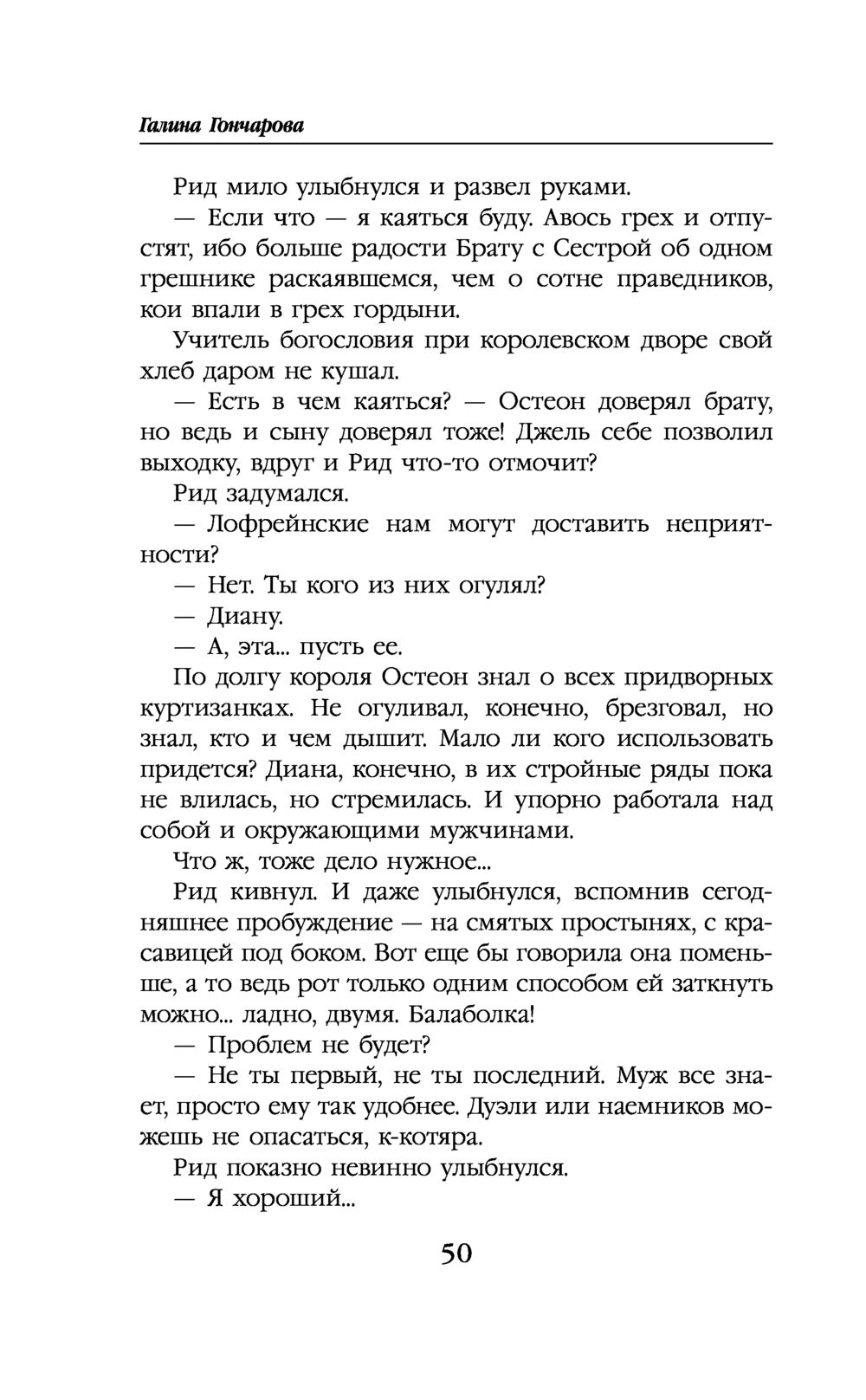 Галина Гончарова

Рид мило улыбнулся и развел руками.

— Если что — я каяться буду. Авось грех и отпустят, ибо больше радости Брату с Сестрой об одном грешнике раскаявшемся, чем о сотне праведников, кои впали в грех гордыни.

Учитель богословия при королевском дворе свой хлеб даром не кушал.

— Есть в чем каяться? — Остеон доверял брату, но ведь и сыну доверял тоже! Джель себе позволил выходку, вдруг и Рид что-то отмочит?

Рид задумался.

— Лофрейнские нам могут доставить неприятности?

— Нет. Ты кого из них огулял?

— Диану.

— А, эта... пусть ее.

По долгу короля Остеон знал о всех придворных куртизанках. Не огуливал, конечно, брезговал, но знал, кто и чем дышит. Мало ли кого использовать придется? Диана, конечно, в их стройные ряды пока не влилась, но стремилась. И упорно работала над собой и окружающими мужчинами.

Что ж, тоже дело нужное...

Рид кивнул. И даже улыбнулся, вспомнив сегодняшнее пробуждение — на смятых простынях, с красавицей под боком. Вот еще бы говорила она поменьше, а то ведь рот только одним способом ей заткнуть можно... ладно, двумя. Балаболка!

— Проблем не будет?

— Не ты первый, не ты последний. Муж все знает, просто ему так удобнее. Дуэли или наемников можешь не опасаться, к-котяра.

Рид показно невинно улыбнулся.

— Я хороший...

50